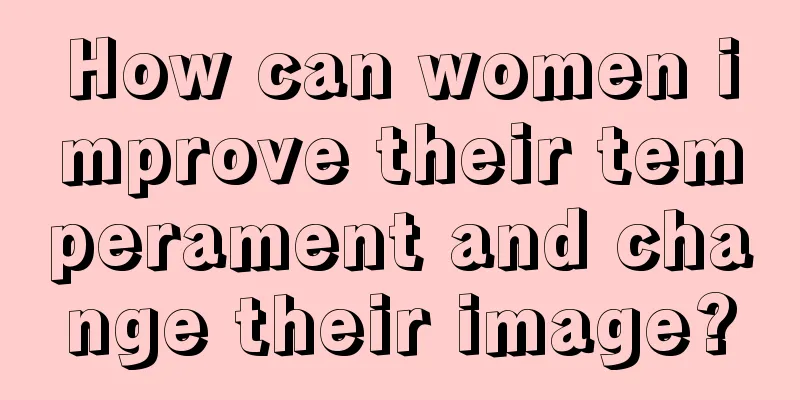 How can women improve their temperament and change their image?